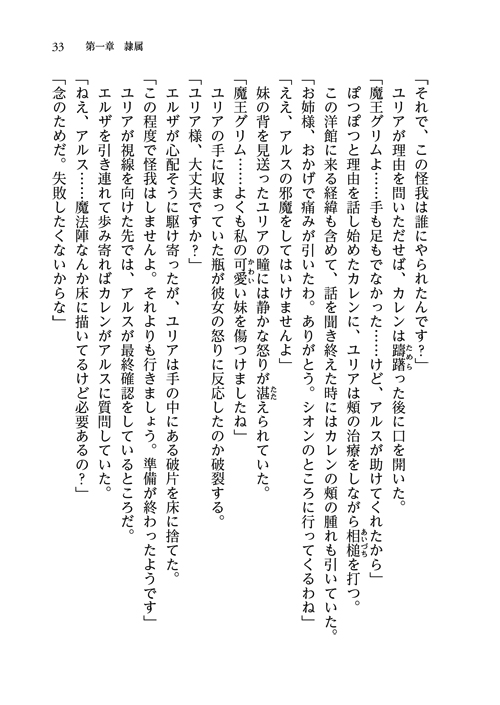 33　第一章　隷属

「それで、この怪我は誰にやられたんです？」

ユリアが理由を問いただせば、カレンは躊躇った後に口を開いた。

「魔王グリムよ……手も足もでなかった……けど、アルスが助けてくれたから」

ぽつぽつと理由を話し始めたカレンに、ユリアは頬の治療をしながら相槌を打つ。

この洋館に来る経緯も含めて、話を聞き終えた時にはカレンの頬の腫れも引いていた。

「お姉様、おかげで痛みが引いたわ。ありがとう。シオンのところに行ってくるわね」

「ええ、アルスの邪魔をしてはいけませんよ」

妹の背を見送ったユリアの瞳には静かな怒りが湛えられていた。

「魔王グリム……よくも私の可愛い妹を傷つけましたね」

ユリアの手に収まっていた瓶が彼女の怒りに反応したのか破裂する。

「ユリア様、大丈夫ですか？」

エルザが心配そうに駆け寄ったが、ユリアは手の中にある破片を床に捨てた。

「この程度で怪我はしませんよ。それよりも行きましょう。準備が終わったようです」

ユリアが視線を向けた先では、アルスが最終確認をしているところだ。

エルザを引き連れて歩み寄ればカレンがアルスに質問していた。

「ねえ、アルス……魔法陣なんか床に描いてるけど必要あるの？」

「念のためだ。失敗したくないからな」